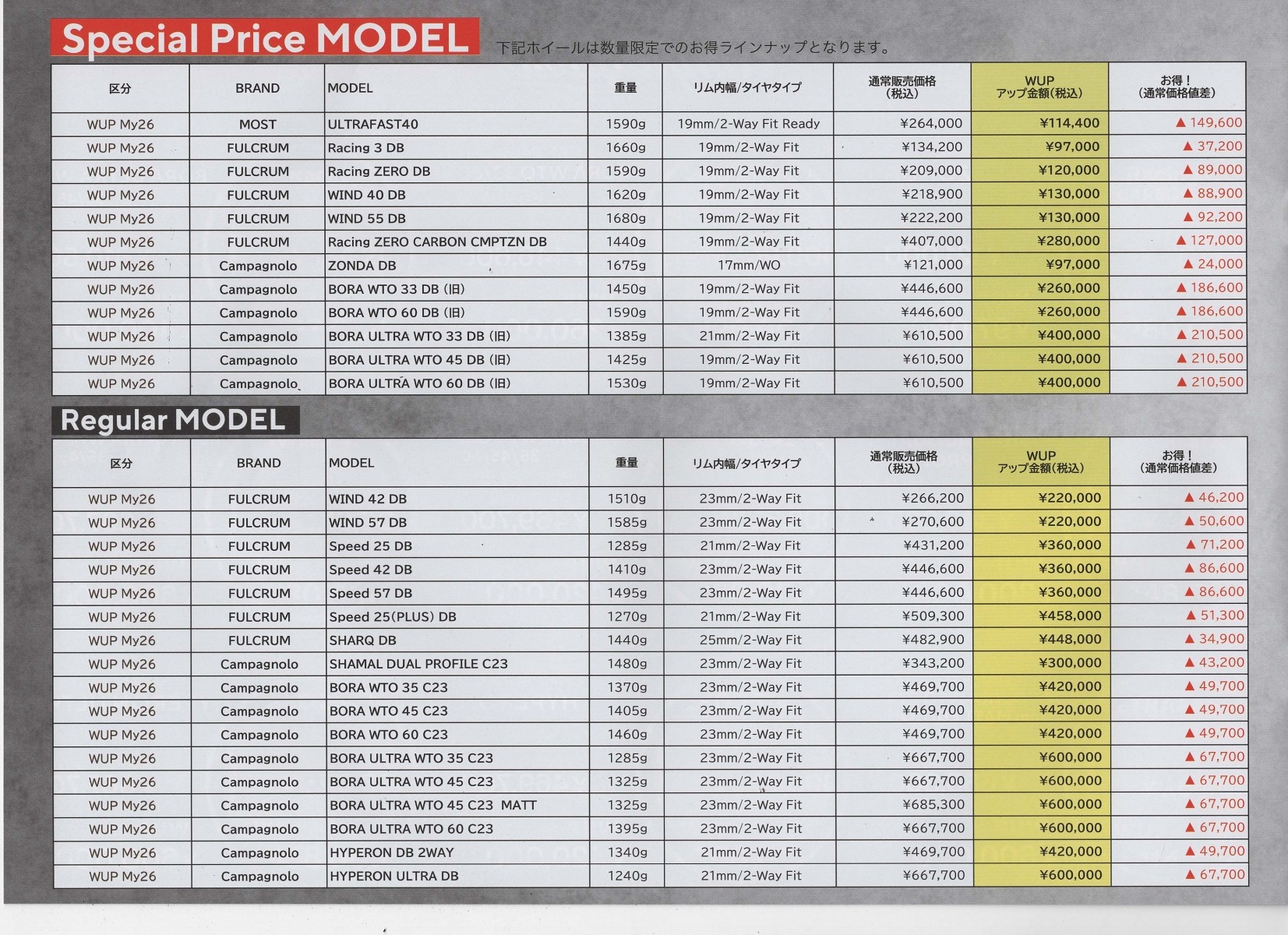 Special Price MODEL 下記ホイールは数量限定でのお得ラインナップとなります。

| 区分 | BRAND | MODEL | 重量 | リム内幅/タイヤタイプ | 通常販売価格（税込） | WUP アップ金額(税込) | お得！（通常価格値差） |
|---|---|---|---|---|---|---|---|
| WUP My26 | MOST | ULTRAFAST40 | 1590g | 19mm/2-Way Fit Ready | ¥264,000 | ¥114,400 | ▲ 149,600 |
| WUP My26 | FULCRUM | Racing 3 DB | 1660g | 19mm/2-Way Fit | ¥134,200 | ¥97,000 | ▲ 37,200 |
| WUP My26 | FULCRUM | Racing ZERO DB | 1590g | 19mm/2-Way Fit | ¥209,000 | ¥120,000 | ▲ 89,000 |
| WUP My26 | FULCRUM | WIND 40 DB | 1620g | 19mm/2-Way Fit | ¥218,900 | ¥130,000 | ▲ 88,900 |
| WUP My26 | FULCRUM | WIND 55 DB | 1680g | 19mm/2-Way Fit | ¥222,200 | ¥130,000 | ▲ 92,200 |
| WUP My26 | FULCRUM | Racing ZERO CARBON CMPTZN DB | 1440g | 19mm/2-Way Fit | ¥407,000 | ¥280,000 | ▲ 127,000 |
| WUP My26 | Campagnolo | ZONDA DB | 1675g | 17mm/WO | ¥121,000 | ¥97,000 | ▲ 24,000 |
| WUP My26 | Campagnolo | BORA WTO 33 DB (旧) | 1450g | 19mm/2-Way Fit | ¥446,600 | ¥260,000 | ▲ 186,600 |
| WUP My26 | Campagnolo | BORA WTO 60 DB (旧) | 1590g | 19mm/2-Way Fit | ¥446,600 | ¥260,000 | ▲ 186,600 |
| WUP My26 | Campagnolo | BORA ULTRA WTO 33 DB (旧) | 1385g | 21mm/2-Way Fit | ¥610,500 | ¥400,000 | ▲ 210,500 |
| WUP My26 | Campagnolo | BORA ULTRA WTO 45 DB (旧) | 1425g | 19mm/2-Way Fit | ¥610,500 | ¥400,000 | ▲ 210,500 |
| WUP My26 | Campagnolo | BORA ULTRA WTO 60 DB (旧) | 1530g | 19mm/2-Way Fit | ¥610,500 | ¥400,000 | ▲ 210,500 |

Regular MODEL

| 区分 | BRAND | MODEL | 重量 | リム内幅/タイヤタイプ | 通常販売価格（税込） | WUP アップ金額(税込) | お得！（通常価格値差） |
|---|---|---|---|---|---|---|---|
| WUP My26 | FULCRUM | WIND 42 DB | 1510g | 23mm/2-Way Fit | ¥266,200 | ¥220,000 | ▲ 46,200 |
| WUP My26 | FULCRUM | WIND 57 DB | 1585g | 23mm/2-Way Fit | ¥270,600 | ¥220,000 | ▲ 50,600 |
| WUP My26 | FULCRUM | Speed 25 DB | 1285g | 21mm/2-Way Fit | ¥431,200 | ¥360,000 | ▲ 71,200 |
| WUP My26 | FULCRUM | Speed 42 DB | 1410g | 23mm/2-Way Fit | ¥446,600 | ¥360,000 | ▲ 86,600 |
| WUP My26 | FULCRUM | Speed 57 DB | 1495g | 23mm/2-Way Fit | ¥446,600 | ¥360,000 | ▲ 86,600 |
| WUP My26 | FULCRUM | Speed 25(PLUS) DB | 1270g | 21mm/2-Way Fit | ¥509,300 | ¥458,000 | ▲ 51,300 |
| WUP My26 | FULCRUM | SHARQ DB | 1440g | 25mm/2-Way Fit | ¥482,900 | ¥448,000 | ▲ 34,900 |
| WUP My26 | Campagnolo | SHAMAL DUAL PROFILE C23 | 1480g | 23mm/2-Way Fit | ¥343,200 | ¥300,000 | ▲ 43,200 |
| WUP My26 | Campagnolo | BORA WTO 35 C23 | 1370g | 23mm/2-Way Fit | ¥469,700 | ¥420,000 | ▲ 49,700 |
| WUP My26 | Campagnolo | BORA WTO 45 C23 | 1405g | 23mm/2-Way Fit | ¥469,700 | ¥420,000 | ▲ 49,700 |
| WUP My26 | Campagnolo | BORA WTO 60 C23 | 1460g | 23mm/2-Way Fit | ¥469,700 | ¥420,000 | ▲ 49,700 |
| WUP My26 | Campagnolo | BORA ULTRA WTO 35 C23 | 1285g | 23mm/2-Way Fit | ¥667,700 | ¥600,000 | ▲ 67,700 |
| WUP My26 | Campagnolo | BORA ULTRA WTO 45 C23 | 1325g | 23mm/2-Way Fit | ¥667,700 | ¥600,000 | ▲ 67,700 |
| WUP My26 | Campagnolo | BORA ULTRA WTO 45 C23 MATT | 1325g | 23mm/2-Way Fit | ¥685,300 | ¥600,000 | ▲ 67,700 |
| WUP My26 | Campagnolo | BORA ULTRA WTO 60 C23 | 1395g | 23mm/2-Way Fit | ¥667,700 | ¥600,000 | ▲ 67,700 |
| WUP My26 | Campagnolo | HYPERON DB 2WAY | 1340g | 21mm/2-Way Fit | ¥469,700 | ¥420,000 | ▲ 49,700 |
| WUP My26 | Campagnolo | HYPERON ULTRA DB | 1240g | 21mm/2-Way Fit | ¥667,700 | ¥600,000 | ▲ 67,700 |